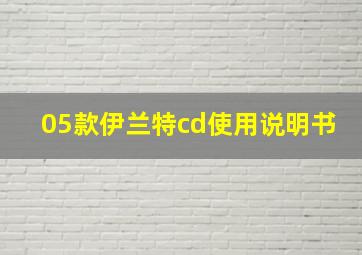 05款伊兰特cd使用说明书